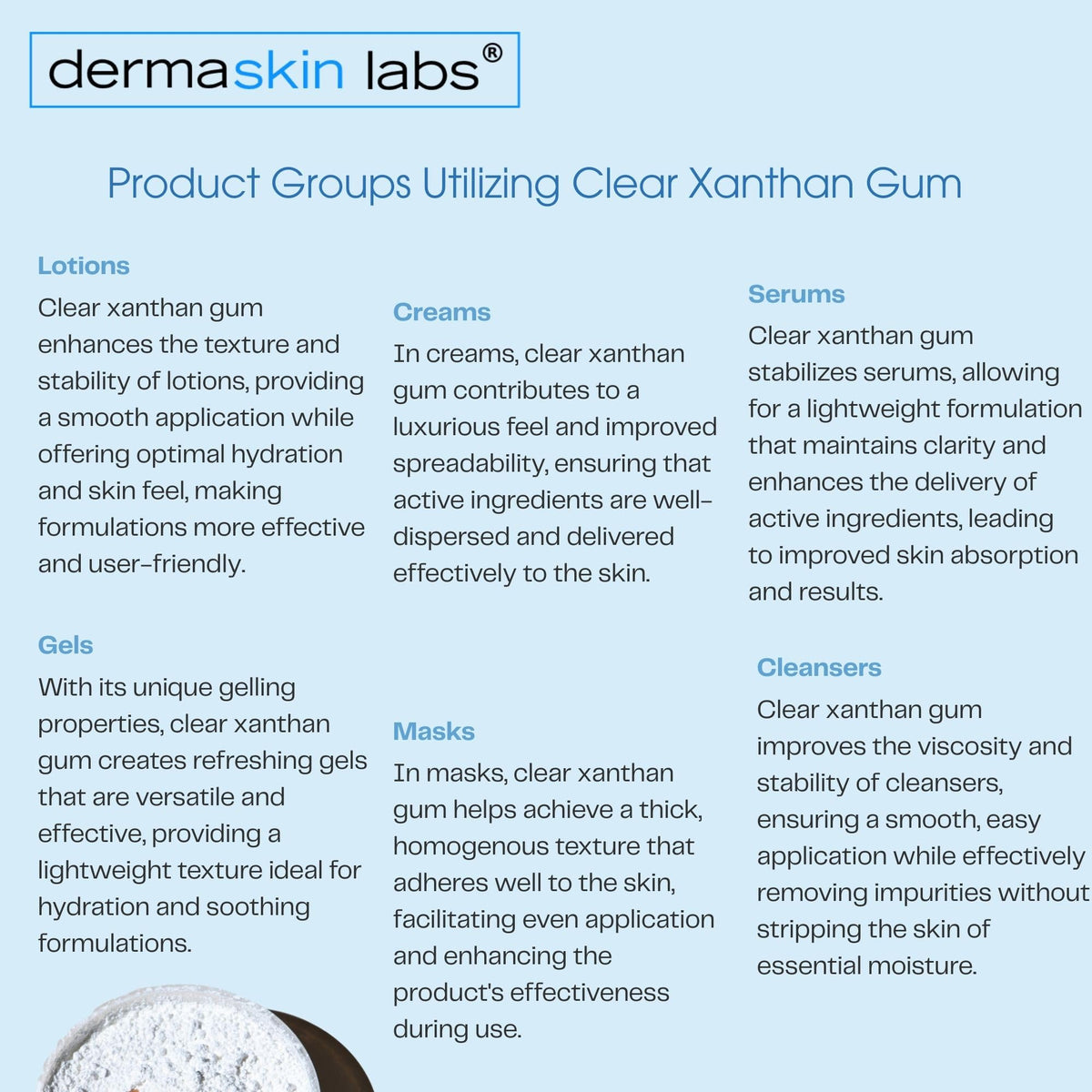 dermaskin labs®

Product Groups Utilizing Clear Xanthan Gum

Lotions
Clear xanthan gum enhances the texture and stability of lotions, providing a smooth application while offering optimal hydration and skin feel, making formulations more effective and user-friendly.

Gels
With its unique gelling properties, clear xanthan gum creates refreshing gels that are versatile and effective, providing a lightweight texture ideal for hydration and soothing formulations.

Creams
In creams, clear xanthan gum contributes to a luxurious feel and improved spreadability, ensuring that active ingredients are well-dispersed and delivered effectively to the skin.

Masks
In masks, clear xanthan gum helps achieve a thick, homogenous texture that adheres well to the skin, facilitating even application and enhancing the product's effectiveness during use.

Serums
Clear xanthan gum stabilizes serums, allowing for a lightweight formulation that maintains clarity and enhances the delivery of active ingredients, leading to improved skin absorption and results.

Cleansers
Clear xanthan gum improves the viscosity and stability of cleansers, ensuring a smooth, easy application while effectively removing impurities without stripping the skin of essential moisture.